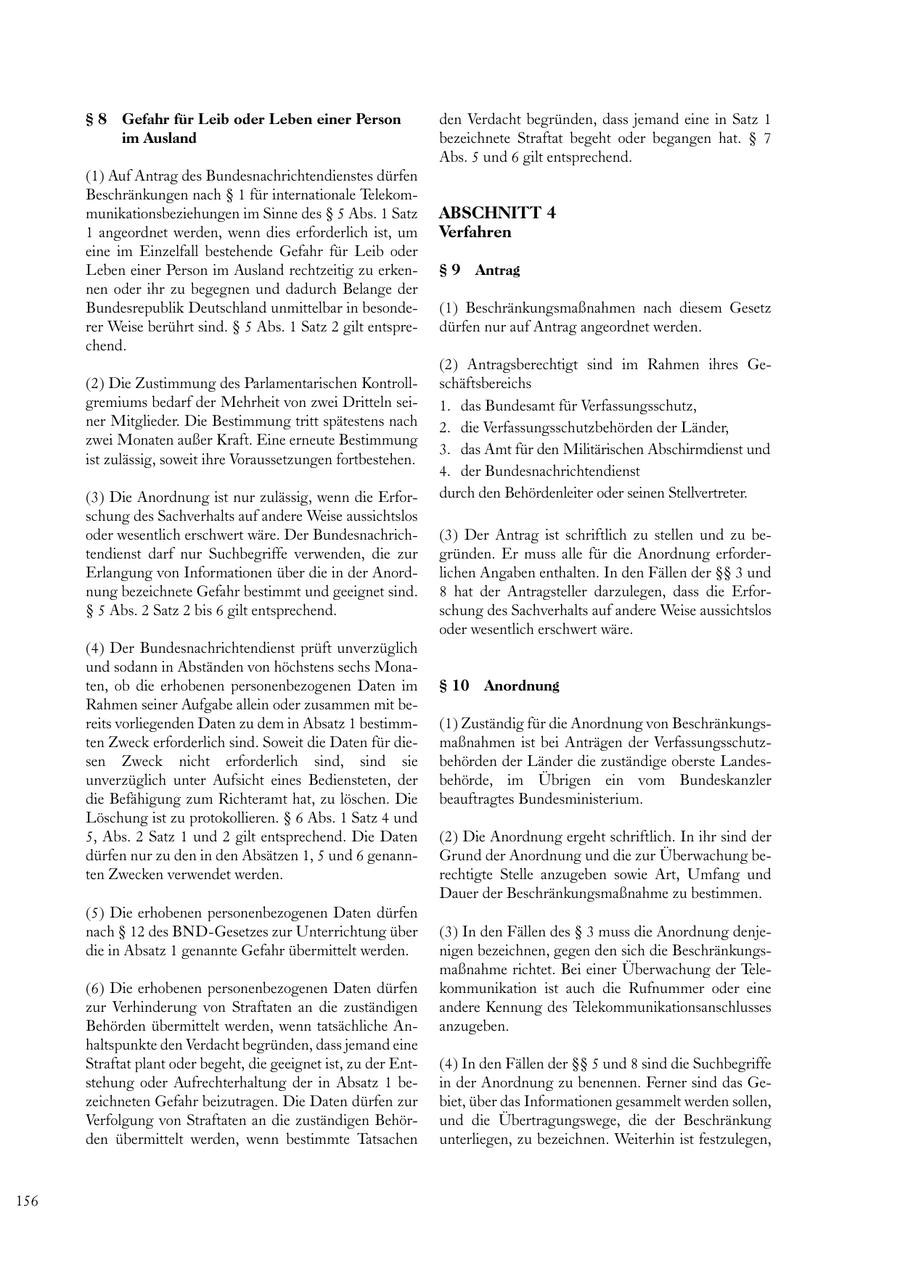 § 8 Gefahr für Leib oder Leben einer Person im Ausland

(1) Auf Antrag des Bundesnachrichtendienstes dürfen Beschränkungen nach § 1 für internationale Telekommunikationsbeziehungen im Sinne des § 5 Abs. 1 Satz 1 angeordnet werden, wenn dies erforderlich ist, um eine im Einzelfall bestehende Gefahr für Leib oder Leben einer Person im Ausland rechtzeitig zu erkennen oder ihr zu begegnen und dadurch Belange der Bundesrepublik Deutschland unmittelbar in besonderer Weise berührt sind. § 5 Abs. 1 Satz 2 gilt entsprechend.

(2) Die Zustimmung des Parlamentarischen Kontrollgremiums bedarf der Mehrheit von zwei Dritteln seiner Mitglieder. Die Bestimmung tritt spätestens nach zwei Monaten außer Kraft. Eine erneute Bestimmung ist zulässig, soweit ihre Voraussetzungen fortbestehen.

(3) Die Anordnung ist nur zulässig, wenn die Erforschung des Sachverhalts auf andere Weise aussichtslos oder wesentlich erschwert wäre. Der Bundesnachrichtendienst darf nur Suchbegriffe verwenden, die zur Erlangung von Informationen über die in der Anordnung bezeichnete Gefahr bestimmt und geeignet sind. § 5 Abs. 2 Satz 2 bis 6 gilt entsprechend.

(4) Der Bundesnachrichtendienst prüft unverzüglich und sodann in Abständen von höchstens sechs Monaten, ob die erhobenen personenbezogenen Daten im Rahmen seiner Aufgabe allein oder zusammen mit bereits vorliegenden Daten zu dem in Absatz 1 bestimmten Zweck erforderlich sind. Soweit die Daten für diesen Zweck nicht erforderlich sind, sind sie unverzüglich unter Aufsicht eines Bediensteten, der die Befähigung zum Richteramt hat, zu löschen. Die Löschung ist zu protokollieren. § 6 Abs. 1 Satz 4 und 5, Abs. 2 Satz 1 und 2 gilt entsprechend. Die Daten dürfen nur zu den in den Absätzen 1, 5 und 6 genannten Zwecken verwendet werden.

(5) Die erhobenen personenbezogenen Daten dürfen nach § 12 des BND-Gesetzes zur Unterrichtung über die in Absatz 1 genannte Gefahr übermittelt werden.

(6) Die erhobenen personenbezogenen Daten dürfen zur Verhinderung von Straftaten an die zuständigen Behörden übermittelt werden, wenn tatsächliche Anhaltspunkte den Verdacht begründen, dass jemand eine Straftat plant oder begeht, die geeignet ist, zu der Entstehung oder Aufrechterhaltung der in Absatz 1 bezeichneten Gefahr beizutragen. Die Daten dürfen zur Verfolgung von Straftaten an die zuständigen Behörden übermittelt werden, wenn bestimmte Tatsachen den Verdacht begründen, dass jemand eine in Satz 1 bezeichnete Straftat begeht oder begangen hat. § 7 Abs. 5 und 6 gilt entsprechend.

ABSCHNITT 4
Verfahren

§ 9 Antrag

(1) Beschränkungsmaßnahmen nach diesem Gesetz dürfen nur auf Antrag angeordnet werden.

(2) Antragsberechtigt sind im Rahmen ihres Geschäftsbereichs
1. das Bundesamt für Verfassungsschutz,
2. die Verfassungsschutzbehörden der Länder,
3. das Amt für den Militärischen Abschirmdienst und
4. der Bundesnachrichtendienst
durch den Behördenleiter oder seinen Stellvertreter.

(3) Der Antrag ist schriftlich zu stellen und zu begründen. Er muss alle für die Anordnung erforderlichen Angaben enthalten. In den Fällen der §§ 3 und 8 hat der Antragsteller darzulegen, dass die Erforschung des Sachverhalts auf andere Weise aussichtslos oder wesentlich erschwert wäre.

§ 10 Anordnung

(1) Zuständig für die Anordnung von Beschränkungsmaßnahmen ist bei Anträgen der Verfassungsschutzbehörden der Länder die zuständige oberste Landesbehörde, im Übrigen ein vom Bundeskanzler beauftragtes Bundesministerium.

(2) Die Anordnung ergeht schriftlich. In ihr sind der Grund der Anordnung und die zur Überwachung berechtigte Stelle anzugeben sowie Art, Umfang und Dauer der Beschränkungsmaßnahme zu bestimmen.

(3) In den Fällen des § 3 muss die Anordnung denjenigen bezeichnen, gegen den sich die Beschränkungsmaßnahme richtet. Bei einer Überwachung der Telekommunikation ist auch die Rufnummer oder eine andere Kennung des Telekommunikationsanschlusses anzugeben.

(4) In den Fällen der §§ 5 und 8 sind die Suchbegriffe in der Anordnung zu benennen. Ferner sind das Gebiet, über das Informationen gesammelt werden sollen, und die Übertragungswege, die der Beschränkung unterliegen, zu bezeichnen. Weiterhin ist festzulegen,

156